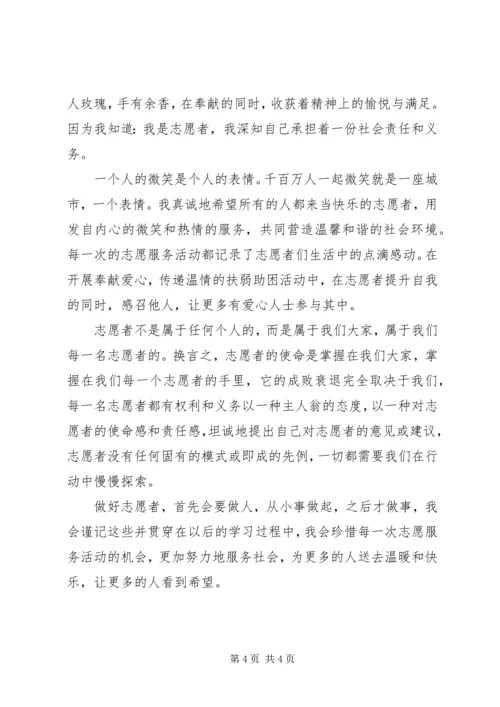 人玫瑰，手有余香，在奉献的同时，收获着精神上的愉悦与满足。因为我知道：我是志愿者，我深知自己承担着一份社会责任和义务。

一个人的微笑是个人的表情。千百万人一起微笑就是一座城市，一个表情。我真诚地希望所有的人都来当快乐的志愿者，用发自内心的微笑和热情的服务，共同营造温馨和谐的社会环境。每一次的志愿服务活动都记录了志愿者们生活中的点滴感动。在开展奉献爱心，传递温情的扶弱助困活动中，在志愿者提升自我的同时，感召他人，让更多有爱心人士参与其中。

志愿者不是属于任何个人的，而是属于我们大家，属于我们每一名志愿者的。换言之，志愿者的使命是掌握在我们大家，掌握在我们每一个志愿者的手里，它的成败衰退完全取决于我们，每一名志愿者都有权利和义务以一种主人翁的态度，以一种对志愿者的使命感和责任感，坦诚地提出自己对志愿者的意见或建议，志愿者没有任何固有的模式或即成的先例，一切都需要我们在行动中慢慢探索。

做好志愿者，首先会要做人，从小事做起，之后才做事，我会谨记这些并贯穿在以后的学习过程中，我会珍惜每一次志愿服务活动的机会，更加努力地服务社会，为更多的人送去温暖和快乐，让更多的人看到希望。

第 4 页 共 4 页